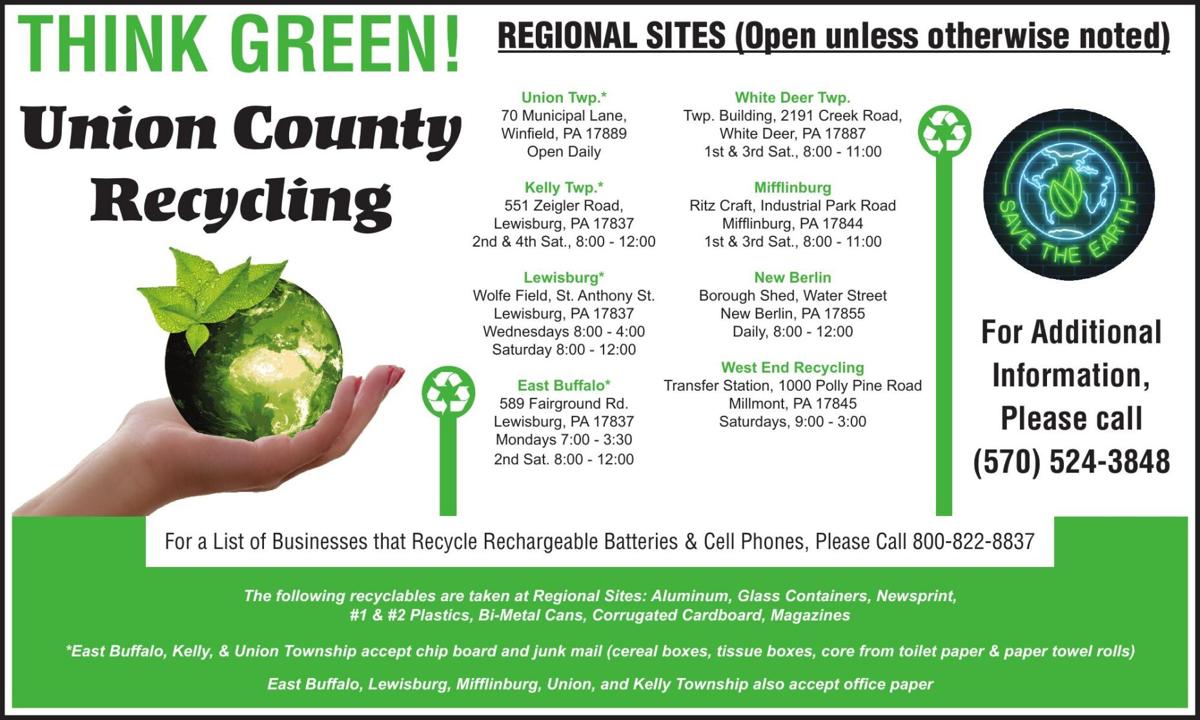 THINK GREEN!

Union County Recycling

REGIONAL SITES (Open unless otherwise noted)

Union Twp.*
70 Municipal Lane,
Winfield, PA 17889
Open Daily

Kelly Twp.*
551 Zeigler Road,
Lewisburg, PA 17837
2nd & 4th Sat., 8:00 - 12:00

Lewisburg*
Wolfe Field, St. Anthony St.
Lewisburg, PA 17837
Wednesdays 8:00 - 4:00
Saturday 8:00 - 12:00

East Buffalo*
589 Fairground Rd.
Lewisburg, PA 17837
Mondays 7:00 - 3:30
2nd Sat. 8:00 - 12:00

White Deer Twp.
Twp. Building, 2191 Creek Road,
White Deer, PA 17887
1st & 3rd Sat., 8:00 - 11:00

Mifflinburg
Ritz Craft, Industrial Park Road
Mifflinburg, PA 17844
1st & 3rd Sat., 8:00 - 11:00

New Berlin
Borough Shed, Water Street
New Berlin, PA 17855
Daily, 8:00 - 12:00

West End Recycling
Transfer Station, 1000 Polly Pine Road
Millmont, PA 17845
Saturdays, 9:00 - 3:00

SAVE THE EARTH

For Additional Information, Please call (570) 524-3848

For a List of Businesses that Recycle Rechargeable Batteries & Cell Phones, Please Call 800-822-8837

The following recyclables are taken at Regional Sites: Aluminum, Glass Containers, Newsprint, #1 & #2 Plastics, Bi-Metal Cans, Corrugated Cardboard, Magazines

*East Buffalo, Kelly, & Union Township accept chip board and junk mail (cereal boxes, tissue boxes, core from toilet paper & paper towel rolls)

East Buffalo, Lewisburg, Mifflinburg, Union, and Kelly Township also accept office paper